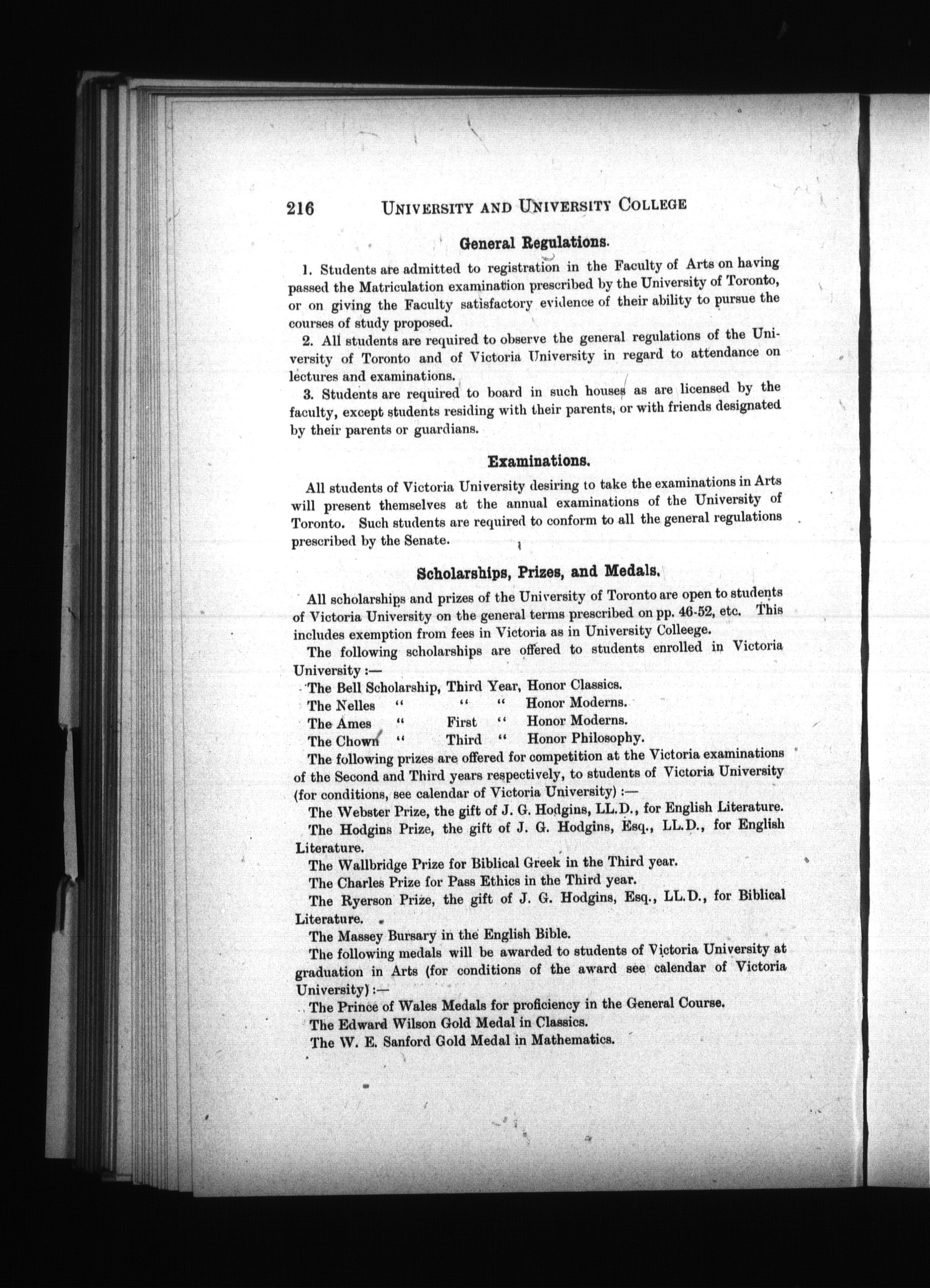 216 UNIVERSITY AND UNIVERSITY COLLEGE

General Regulations.

1. Students are admitted to registration in the Faculty of Arts on having passed the Matriculation examination prescribed by the University of Toronto, or on giving the Faculty satisfactory evidence of their ability to pursue the courses of study proposed.

2. All students are required to observe the general regulations of the University of Toronto and of Victoria University in regard to attendance on lectures and examinations.

3. Students are required to board in such houses as are licensed by the faculty, except students residing with their parents, or with friends designated by their parents or guardians.

Examinations.

All students of Victoria University desiring to take the examinations in Arts will present themselves at the annual examinations of the University of Toronto. Such students are required to conform to all the general regulations prescribed by the Senate.

Scholarships, Prizes, and Medals.

All scholarships and prizes of the University of Toronto are open to students of Victoria University on the general terms prescribed on pp. 46-52, etc. This includes exemption from fees in Victoria as in University Colleege.

The following scholarships are offered to students enrolled in Victoria University :—

The Bell Scholarship, Third Year, Honor Classics.
The Nelles " " " Honor Moderns.
The Ames " First " Honor Moderns.
The Chown " Third " Honor Philosophy.

The following prizes are offered for competition at the Victoria examinations of the Second and Third years respectively, to students of Victoria University (for conditions, see calendar of Victoria University) :—

The Webster Prize, the gift of J. G. Hodgins, LL.D., for English Literature.

The Hodgins Prize, the gift of J. G. Hodgins, Esq., LL.D., for English Literature.

The Wallbridge Prize for Biblical Greek in the Third year.

The Charles Prize for Pass Ethics in the Third year.

The Ryerson Prize, the gift of J. G. Hodgins, Esq., LL.D., for Biblical Literature.

The Massey Bursary in the English Bible.

The following medals will be awarded to students of Victoria University at graduation in Arts (for conditions of the award see calendar of Victoria University) :—

The Prince of Wales Medals for proficiency in the General Course.
The Edward Wilson Gold Medal in Classics.
The W. E. Sanford Gold Medal in Mathematics.